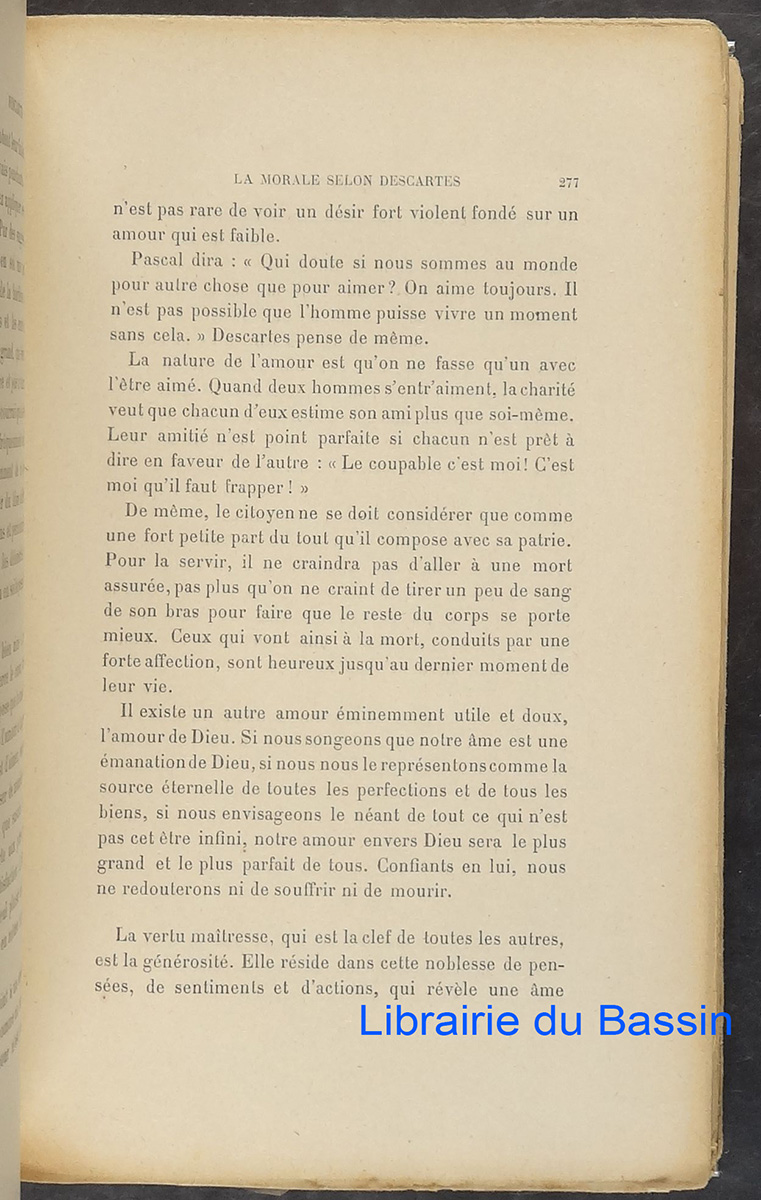 LA MORALE SELON DESCARTES 277

n'est pas rare de voir un désir fort violent fondé sur un amour qui est faible.

Pascal dira : « Qui doute si nous sommes au monde pour autre chose que pour aimer ? On aime toujours. Il n'est pas possible que l'homme puisse vivre un moment sans cela. » Descartes pense de même.

La nature de l'amour est qu'on ne fasse qu'un avec l'être aimé. Quand deux hommes s'entr'aiment, la charité veut que chacun d'eux estime son ami plus que soi-même. Leur amitié n'est point parfaite si chacun n'est prêt à dire en faveur de l'autre : « Le coupable c'est moi ! C'est moi qu'il faut frapper ! »

De même, le citoyen ne se doit considérer que comme une fort petite part du tout qu'il compose avec sa patrie. Pour la servir, il ne craindra pas d'aller à une mort assurée, pas plus qu'on ne craint de tirer un peu de sang de son bras pour faire que le reste du corps se porte mieux. Ceux qui vont ainsi à la mort, conduits par une forte affection, sont heureux jusqu'au dernier moment de leur vie.

Il existe un autre amour éminemment utile et doux, l'amour de Dieu. Si nous songeons que notre âme est une émanation de Dieu, si nous nous le représentons comme la source éternelle de toutes les perfections et de tous les biens, si nous envisageons le néant de tout ce qui n'est pas cet être infini, notre amour envers Dieu sera le plus grand et le plus parfait de tous. Confiants en lui, nous ne redouterons ni de souffrir ni de mourir.

La vertu maîtresse, qui est la clef de toutes les autres, est la générosité. Elle réside dans cette noblesse de pensées, de sentiments et d'actions, qui révèle une âme

Librairie du Bassin